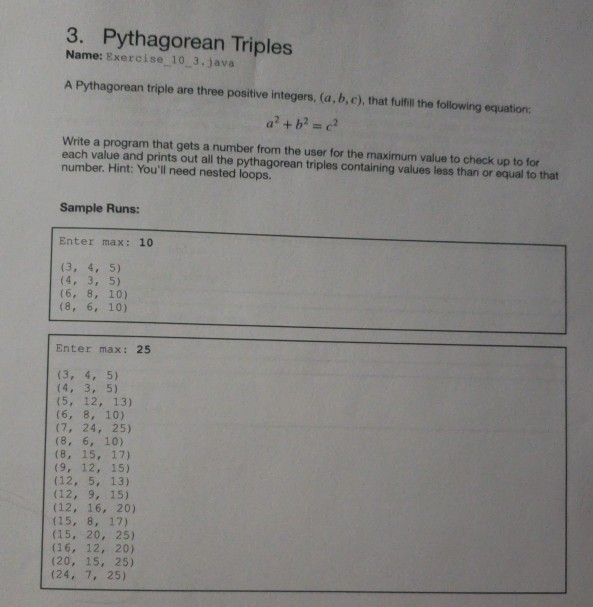 3. Pythagorean Triples
Name: Exercise_10_3.java

A Pythagorean triple are three positive integers, $(a, b, c)$, that fulfill the following equation:

$a^2 + b^2 = c^2$

Write a program that gets a number from the user for the maximum value to check up to for each value and prints out all the pythagorean triples containing values less than or equal to that number. Hint: You'll need nested loops.

Sample Runs:

Enter max: 10

(3, 4, 5)
(4, 3, 5)
(6, 8, 10)
(8, 6, 10)

Enter max: 25

(3, 4, 5)
(4, 3, 5)
(5, 12, 13)
(6, 8, 10)
(7, 24, 25)
(8, 6, 10)
(8, 15, 17)
(9, 12, 15)
(12, 5, 13)
(12, 9, 15)
(12, 16, 20)
(15, 8, 17)
(15, 20, 25)
(16, 12, 20)
(20, 15, 25)
(24, 7, 25)